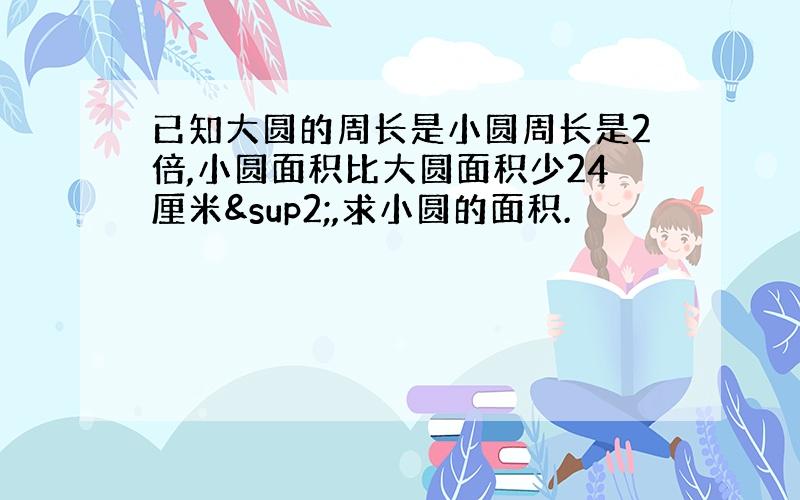 已知大圆的周长是小圆周长是2倍,小圆面积比大圆面积少24厘米&sup2;,求小圆的面积.